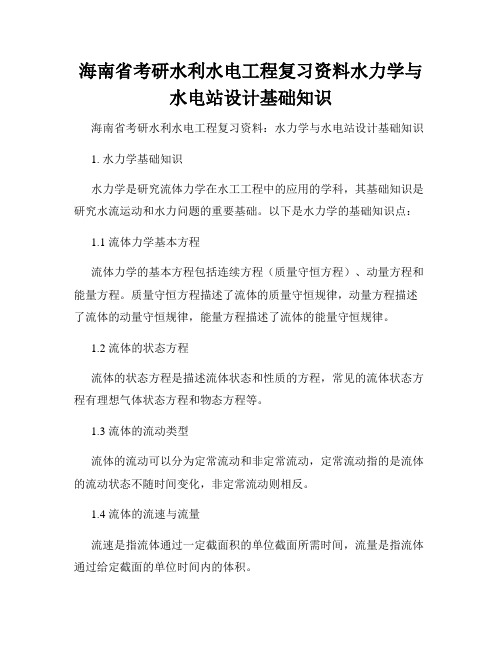 海南省考研水利水电工程复习资料水力学与水电站设计基础知识

海南省考研水利水电工程复习资料：水力学与水电站设计基础知识

1. 水力学基础知识

水力学是研究流体力学在水工工程中的应用的学科，其基础知识是研究水流运动和水力问题的重要基础。以下是水力学的基础知识点：

1.1 流体力学基本方程

流体力学的基本方程包括连续方程（质量守恒方程）、动量方程和能量方程。质量守恒方程描述了流体的质量守恒规律，动量方程描述了流体的动量守恒规律，能量方程描述了流体的能量守恒规律。

1.2 流体的状态方程

流体的状态方程是描述流体状态和性质的方程，常见的流体状态方程有理想气体状态方程和物态方程等。

1.3 流体的流动类型

流体的流动可以分为定常流动和非定常流动，定常流动指的是流体的流动状态不随时间变化，非定常流动则相反。

1.4 流体的流速与流量

流速是指流体通过一定截面积的单位截面所需时间，流量是指流体通过给定截面的单位时间内的体积。